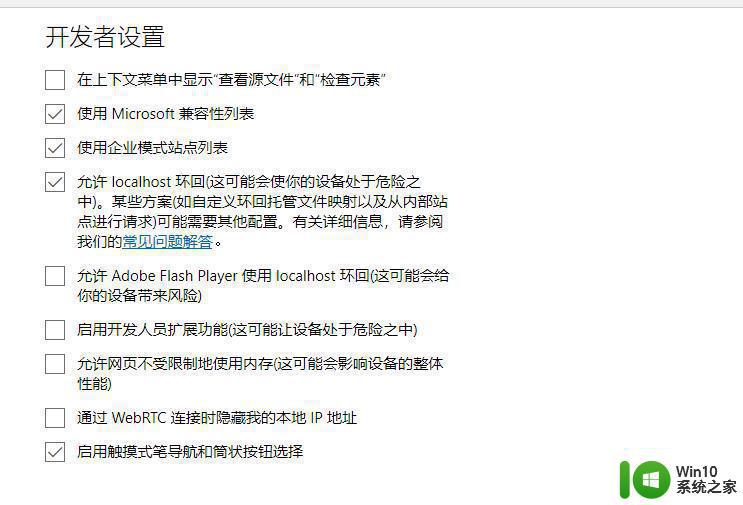 开发者设置

在上下文菜单中显示“查看源文件”和“检查元素”

使用 Microsoft 兼容性列表

使用企业模式站点列表

允许 localhost 环回(这可能会使你的设备处于危险之中)。某些方案(如自定义环回托管文件映射以及从内部站点进行请求)可能需要其他配置。有关详细信息，请参阅我们的常见问题解答。

允许 Adobe Flash Player 使用 localhost 环回(这可能会给你的设备带来风险)

启用开发人员扩展功能(这可能让设备处于危险之中)

允许网页不受限制地使用内存(这可能会影响设备的整体性能)

通过 WebRTC 连接时隐藏我的本地 IP 地址

启用触摸式笔导航和筒状按钮选择

Win10
系统之家